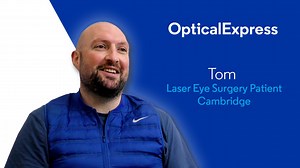 OpticalExpress

Tom
Laser Eye Surgery Patient
Cambridge